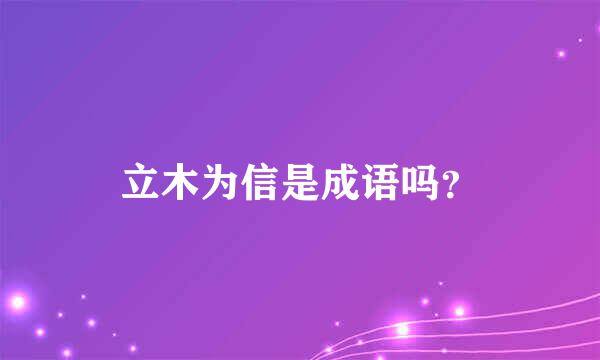 立木为信是成语吗?